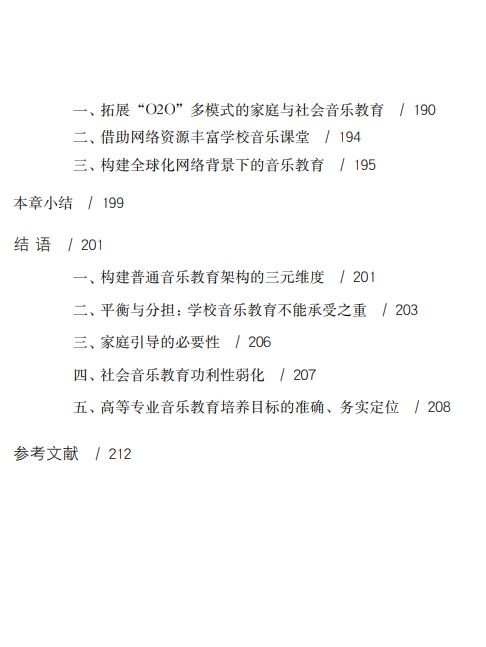 一、拓展“O2O”多模式的家庭与社会音乐教育 / 190

二、借助网络资源丰富学校音乐课堂 / 194

三、构建全球化网络背景下的音乐教育 / 195

本章小结 / 199

结 语 / 201

一、构建普通音乐教育架构的三元维度 / 201

二、平衡与分担：学校音乐教育不能承受之重 / 203

三、家庭引导的必要性 / 206

四、社会音乐教育功利性弱化 / 207

五、高等专业音乐教育培养目标的准确、务实定位 / 208

参考文献 / 212